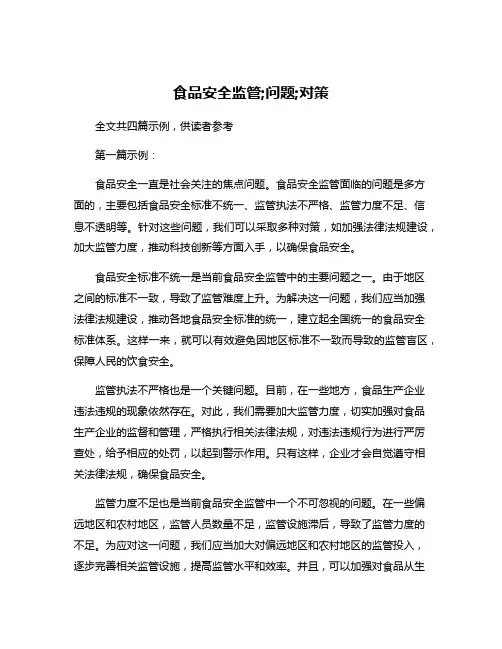 食品安全监管;问题;对策

全文共四篇示例，供读者参考

第一篇示例：

食品安全一直是社会关注的焦点问题。食品安全监管面临的问题是多方面的，主要包括食品安全标准不统一、监管执法不严格、监管力度不足、信息不透明等。针对这些问题，我们可以采取多种对策，如加强法律法规建设，加大监管力度，推动科技创新等方面入手，以确保食品安全。

食品安全标准不统一是当前食品安全监管中的主要问题之一。由于地区之间的标准不一致，导致了监管难度上升。为解决这一问题，我们应当加强法律法规建设，推动各地食品安全标准的统一，建立起全国统一的食品安全标准体系。这样一来，就可以有效避免因地区标准不一致而导致的监管盲区，保障人民的饮食安全。

监管执法不严格也是一个关键问题。目前，在一些地方，食品生产企业违法违规的现象依然存在。对此，我们需要加大监管力度，切实加强对食品生产企业的监督和管理，严格执行相关法律法规，对违法违规行为进行严厉查处，给予相应的处罚，以起到警示作用。只有这样，企业才会自觉遵守相关法律法规，确保食品安全。

监管力度不足也是当前食品安全监管中一个不可忽视的问题。在一些偏远地区和农村地区，监管人员数量不足，监管设施滞后，导致了监管力度的不足。为应对这一问题，我们应当加大对偏远地区和农村地区的监管投入，逐步完善相关监管设施，提高监管水平和效率。并且，可以加强对食品从生